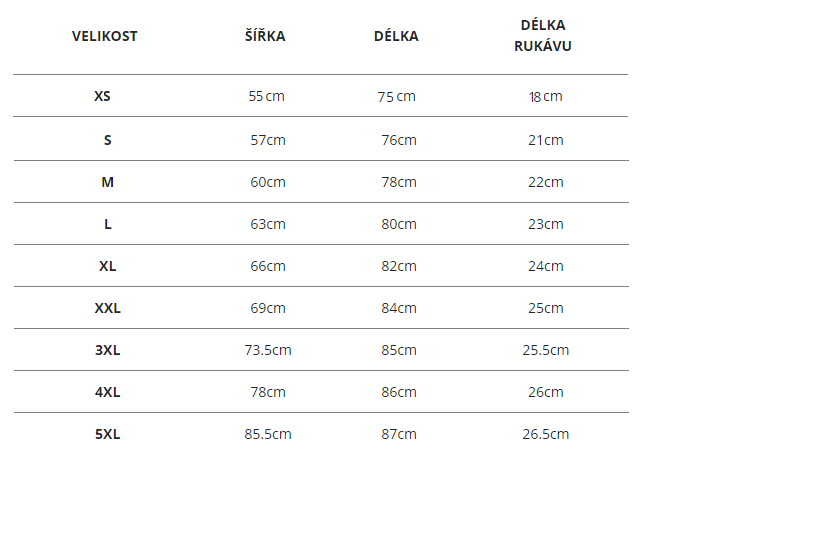 | VELIKOST | ŠÍŘKA | DÉLKA | DÉLKA RUKÁVU |
|---|---|---|---|
| XS | 55 cm | 75 cm | 18 cm |
| S | 57cm | 76cm | 21cm |
| M | 60cm | 78cm | 22cm |
| L | 63cm | 80cm | 23cm |
| XL | 66cm | 82cm | 24cm |
| XXL | 69cm | 84cm | 25cm |
| 3XL | 73.5cm | 85cm | 25.5cm |
| 4XL | 78cm | 86cm | 26cm |
| 5XL | 85.5cm | 87cm | 26.5cm |